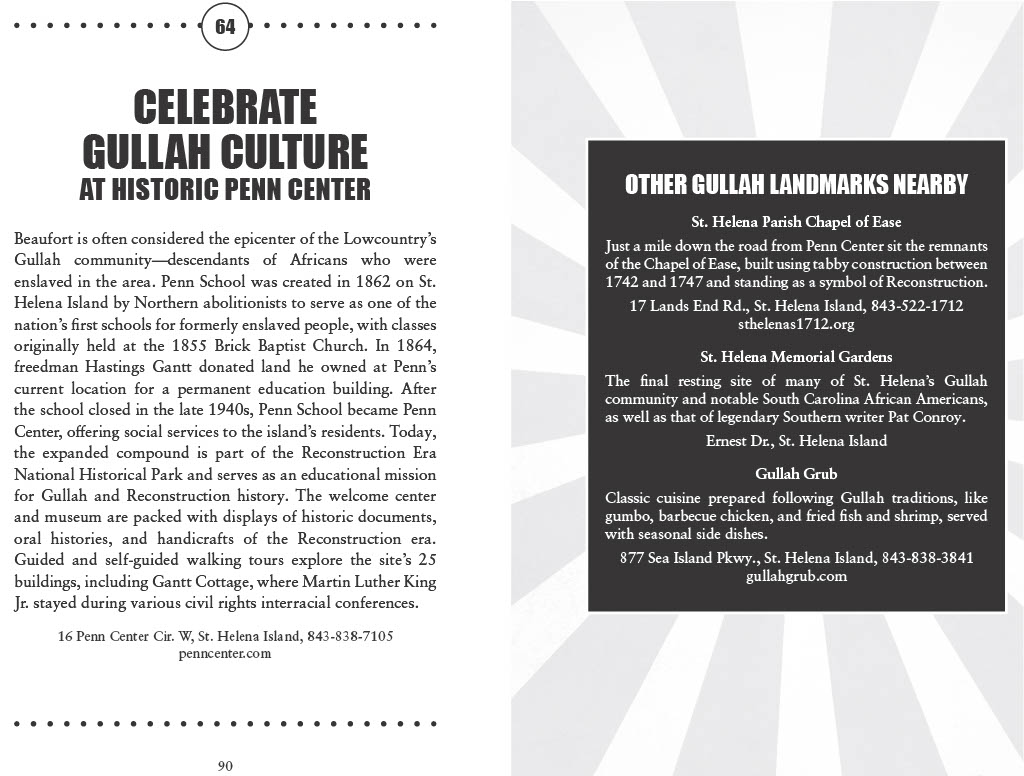 64

CELEBRATE GULLAH CULTURE AT HISTORIC PENN CENTER

Beaufort is often considered the epicenter of the Lowcountry's Gullah community—descendants of Africans who were enslaved in the area. Penn School was created in 1862 on St. Helena Island by Northern abolitionists to serve as one of the nation's first schools for formerly enslaved people, with classes originally held at the 1855 Brick Baptist Church. In 1864, freedman Hastings Gantt donated land he owned at Penn's current location for a permanent education building. After the school closed in the late 1940s, Penn School became Penn Center, offering social services to the island's residents. Today, the expanded compound is part of the Reconstruction Era National Historical Park and serves as an educational mission for Gullah and Reconstruction history. The welcome center and museum are packed with displays of historic documents, oral histories, and handicrafts of the Reconstruction era. Guided and self-guided walking tours explore the site's 25 buildings, including Gantt Cottage, where Martin Luther King Jr. stayed during various civil rights interracial conferences.

16 Penn Center Cir. W, St. Helena Island, 843-838-7105
penncenter.com

90

OTHER GULLAH LANDMARKS NEARBY

St. Helena Parish Chapel of Ease

Just a mile down the road from Penn Center sit the remnants of the Chapel of Ease, built using tabby construction between 1742 and 1747 and standing as a symbol of Reconstruction.

17 Lands End Rd., St. Helena Island, 843-522-1712
sthelenas1712.org

St. Helena Memorial Gardens

The final resting site of many of St. Helena's Gullah community and notable South Carolina African Americans, as well as that of legendary Southern writer Pat Conroy.

Ernest Dr., St. Helena Island

Gullah Grub

Classic cuisine prepared following Gullah traditions, like gumbo, barbecue chicken, and fried fish and shrimp, served with seasonal side dishes.

877 Sea Island Pkwy., St. Helena Island, 843-838-3841
gullahgrub.com